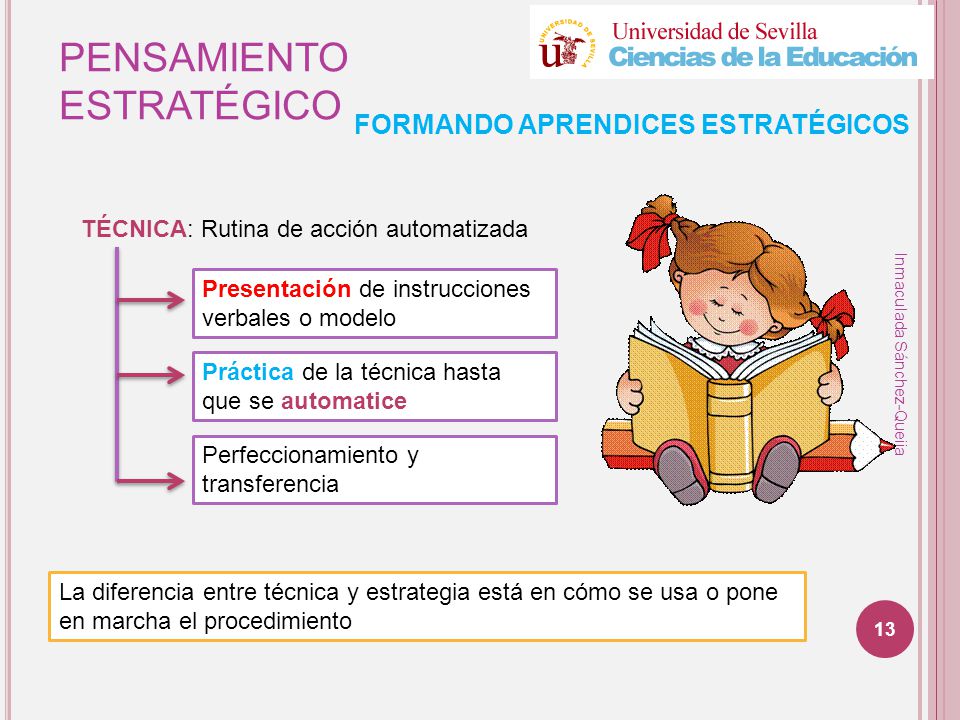 PENSAMIENTO ESTRATÉGICO

UNIVERSIDAD DE SEVILLA
Universidad de Sevilla
Ciencias de la Educación

FORMANDO APRENDICES ESTRATÉGICOS

TÉCNICA: Rutina de acción automatizada

Presentación de instrucciones verbales o modelo

Práctica de la técnica hasta que se automatice

Perfeccionamiento y transferencia

Inmaculada Sánchez-Queija

La diferencia entre técnica y estrategia está en cómo se usa o pone en marcha el procedimiento

13